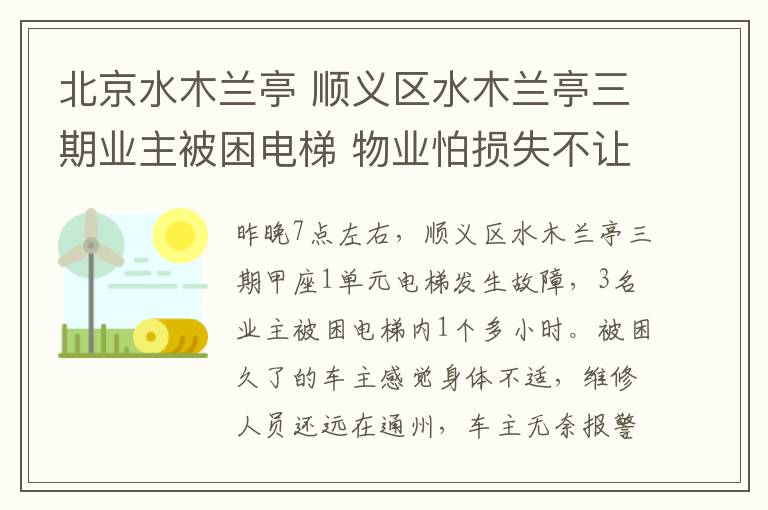 北京水木兰亭 顺义区水木兰亭三期业主被困电梯 物业怕损失不让

昨晚7点左右，顺义区水木兰亭三期甲座1单元电梯发生故障，3名业主被困电梯内1个多小时。被困久了的车主感觉身体不适，维修人员还远在通州，车主无奈报警